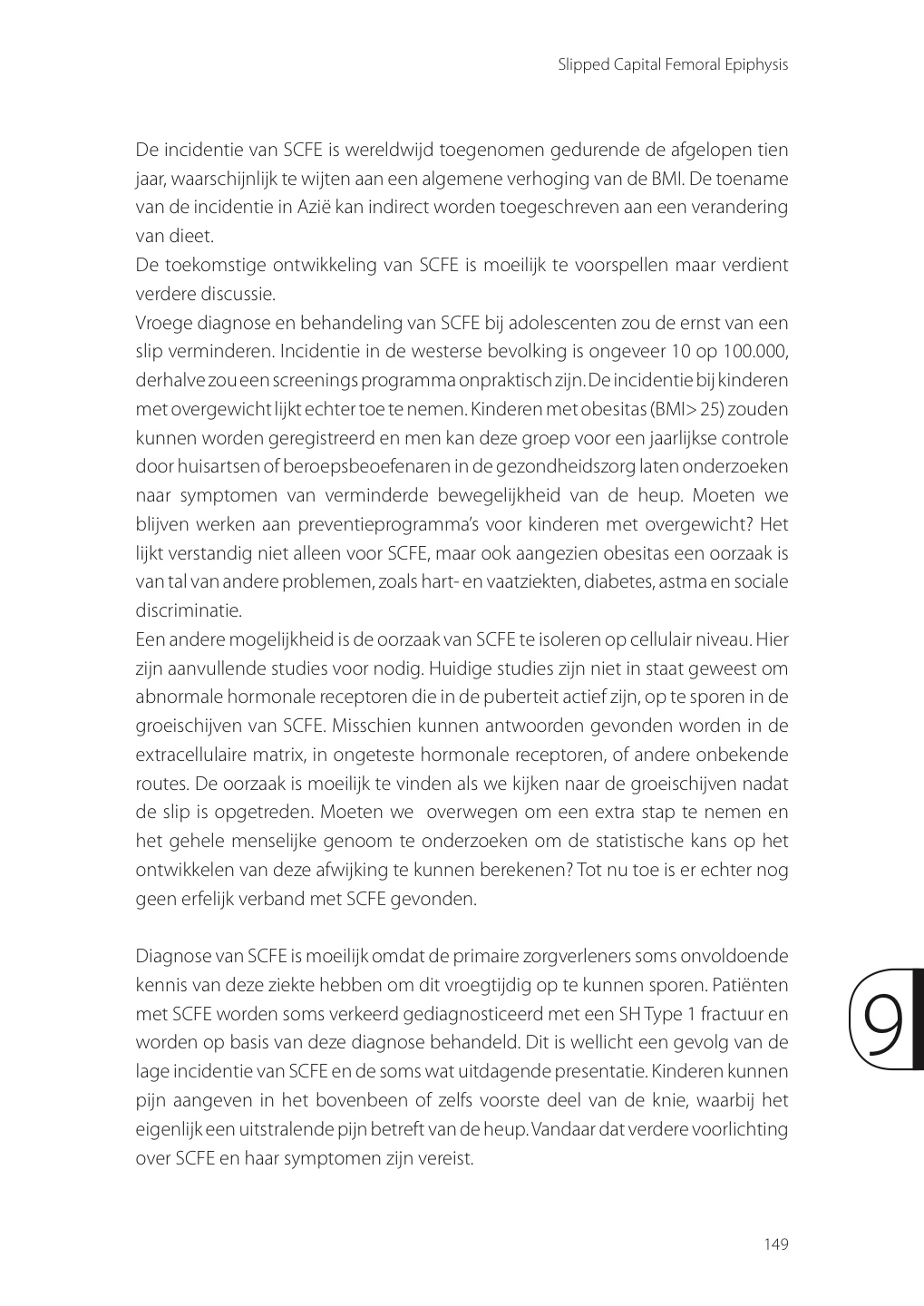 Slipped Capital Femoral Epiphysis

De incidentie van SCFE is wereldwijd toegenomen gedurende de afgelopen tien jaar, waarschijnlijk te wijten aan een algemene verhoging van de BMI. De toename van de incidentie in Azië kan indirect worden toegeschreven aan een verandering van dieet.
De toekomstige ontwikkeling van SCFE is moeilijk te voorspellen maar verdient verdere discussie.
Vroege diagnose en behandeling van SCFE bij adolescenten zou de ernst van een slip verminderen. Incidentie in de westerse bevolking is ongeveer 10 op 100.000, derhalve zou een screenings programma onpraktisch zijn. De incidentie bij kinderen met overgewicht lijkt echter toe te nemen. Kinderen met obesitas (BMI> 25) zouden kunnen worden geregistreerd en men kan deze groep voor een jaarlijkse controle door huisartsen of beroepsbeoefenaren in de gezondheidszorg laten onderzoeken naar symptomen van verminderde bewegelijkheid van de heup. Moeten we blijven werken aan preventieprogramma's voor kinderen met overgewicht? Het lijkt verstandig niet alleen voor SCFE, maar ook aangezien obesitas een oorzaak is van tal van andere problemen, zoals hart- en vaatziekten, diabetes, astma en sociale discriminatie.
Een andere mogelijkheid is de oorzaak van SCFE te isoleren op cellulair niveau. Hier zijn aanvullende studies voor nodig. Huidige studies zijn niet in staat geweest om abnormale hormonale receptoren die in de puberteit actief zijn, op te sporen in de groeischijven van SCFE. Misschien kunnen antwoorden gevonden worden in de extracellulaire matrix, in ongeteste hormonale receptoren, of andere onbekende routes. De oorzaak is moeilijk te vinden als we kijken naar de groeischijven nadat de slip is opgetreden. Moeten we overwegen om een extra stap te nemen en het gehele menselijke genoom te onderzoeken om de statistische kans op het ontwikkelen van deze afwijking te kunnen berekenen? Tot nu toe is er echter nog geen erfelijk verband met SCFE gevonden.

Diagnose van SCFE is moeilijk omdat de primaire zorgverleners soms onvoldoende kennis van deze ziekte hebben om dit vroegtijdig op te kunnen sporen. Patiënten met SCFE worden soms verkeerd gediagnosticeerd met een SH Type 1 fractuur en worden op basis van deze diagnose behandeld. Dit is wellicht een gevolg van de lage incidentie van SCFE en de soms wat uitdagende presentatie. Kinderen kunnen pijn aangeven in het bovenbeen of zelfs voorste deel van de knie, waarbij het eigenlijk een uitstralende pijn betreft van de heup. Vandaar dat verdere voorlichting over SCFE en haar symptomen zijn vereist.

9

149